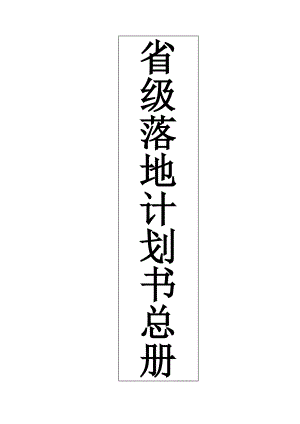 省级落地计划书总册